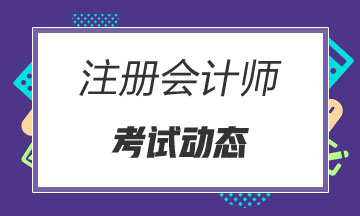 注册会计师

考试动态